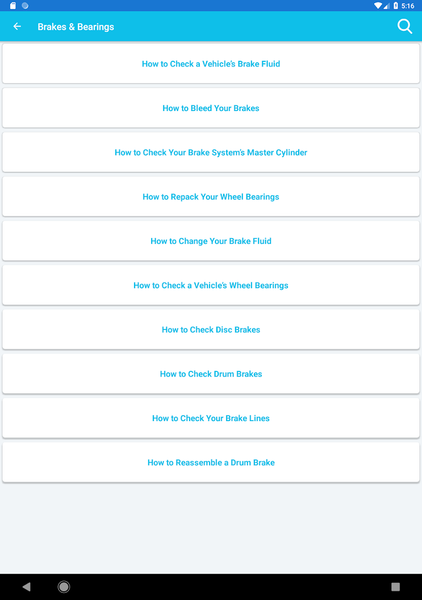 5:16

Brakes & Bearings

How to Check a Vehicle's Brake Fluid

How to Bleed Your Brakes

How to Check Your Brake System's Master Cylinder

How to Repack Your Wheel Bearings

How to Change Your Brake Fluid

How to Check a Vehicle's Wheel Bearings

How to Check Disc Brakes

How to Check Drum Brakes

How to Check Your Brake Lines

How to Reassemble a Drum Brake